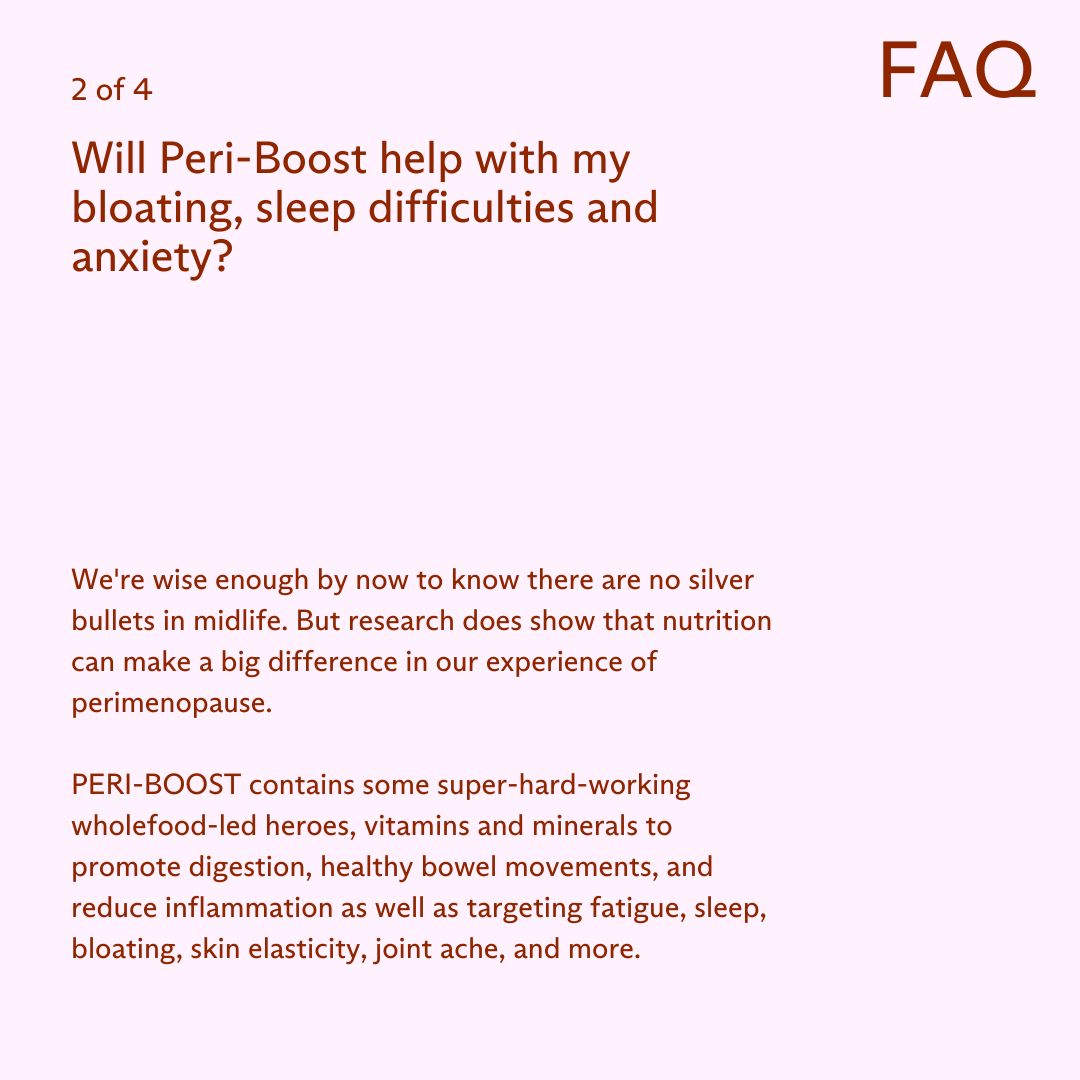 2 of 4

FAQ

Will Peri-Boost help with my bloating, sleep difficulties and anxiety?

We're wise enough by now to know there are no silver bullets in midlife. But research does show that nutrition can make a big difference in our experience of perimenopause.

PERI-BOOST contains some super-hard-working wholefood-led heroes, vitamins and minerals to promote digestion, healthy bowel movements, and reduce inflammation as well as targeting fatigue, sleep, bloating, skin elasticity, joint ache, and more.